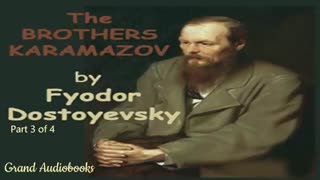 The BROTHERS KARAMAZOV

by Fyodor Dostoyevsky

Part 3 of 4

Grand Audiobooks